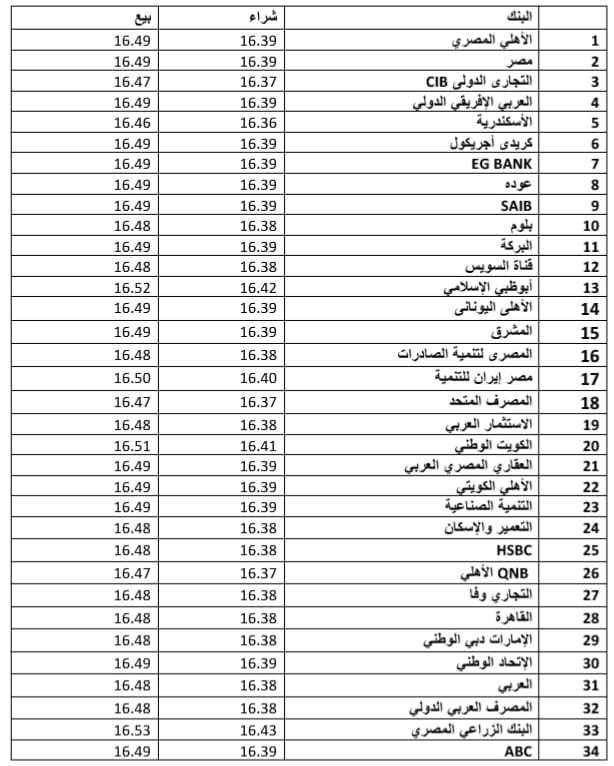 | | البنك | شراء | بيع |
|---|---|---|---|
| 1 | الأهلي المصري | 16.39 | 16.49 |
| 2 | مصر | 16.39 | 16.49 |
| 3 | التجارى الدولى CIB | 16.37 | 16.47 |
| 4 | العربي الإفريقي الدولي | 16.39 | 16.49 |
| 5 | الأسكندرية | 16.36 | 16.46 |
| 6 | كريدى أجريكول | 16.39 | 16.49 |
| 7 | EG BANK | 16.39 | 16.49 |
| 8 | عوده | 16.39 | 16.49 |
| 9 | SAIB | 16.39 | 16.49 |
| 10 | بلوم | 16.38 | 16.48 |
| 11 | البركة | 16.39 | 16.49 |
| 12 | قناة السويس | 16.38 | 16.48 |
| 13 | أبوظبي الإسلامي | 16.42 | 16.52 |
| 14 | الأهلى اليونانى | 16.39 | 16.49 |
| 15 | المشرق | 16.39 | 16.49 |
| 16 | المصرى لتنمية الصادرات | 16.38 | 16.48 |
| 17 | مصر إيران للتنمية | 16.40 | 16.50 |
| 18 | المصرف المتحد | 16.37 | 16.47 |
| 19 | الاستثمار العربي | 16.38 | 16.48 |
| 20 | الكويت الوطني | 16.41 | 16.51 |
| 21 | العقاري المصري العربي | 16.39 | 16.49 |
| 22 | الأهلي الكويتي | 16.39 | 16.49 |
| 23 | التنمية الصناعية | 16.39 | 16.49 |
| 24 | التعمير والإسكان | 16.38 | 16.48 |
| 25 | HSBC | 16.38 | 16.48 |
| 26 | QNB الأهلي | 16.37 | 16.47 |
| 27 | التجاري وفا | 16.38 | 16.48 |
| 28 | القاهرة | 16.38 | 16.48 |
| 29 | الإمارات دبي الوطني | 16.38 | 16.48 |
| 30 | الإتحاد الوطني | 16.39 | 16.49 |
| 31 | العربي | 16.38 | 16.48 |
| 32 | المصرف العربي الدولي | 16.38 | 16.48 |
| 33 | البنك الزراعي المصري | 16.43 | 16.53 |
| 34 | ABC | 16.39 | 16.49 |